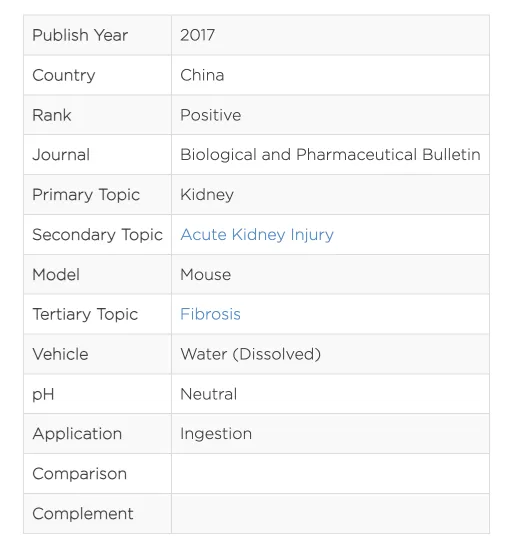 | Publish Year | 2017 |
|---|---|
| Country | China |
| Rank | Positive |
| Journal | Biological and Pharmaceutical Bulletin |
| Primary Topic | Kidney |
| Secondary Topic | Acute Kidney Injury |
| Model | Mouse |
| Tertiary Topic | Fibrosis |
| Vehicle | Water (Dissolved) |
| pH | Neutral |
| Application | Ingestion |
| Comparison | |
| Complement | |